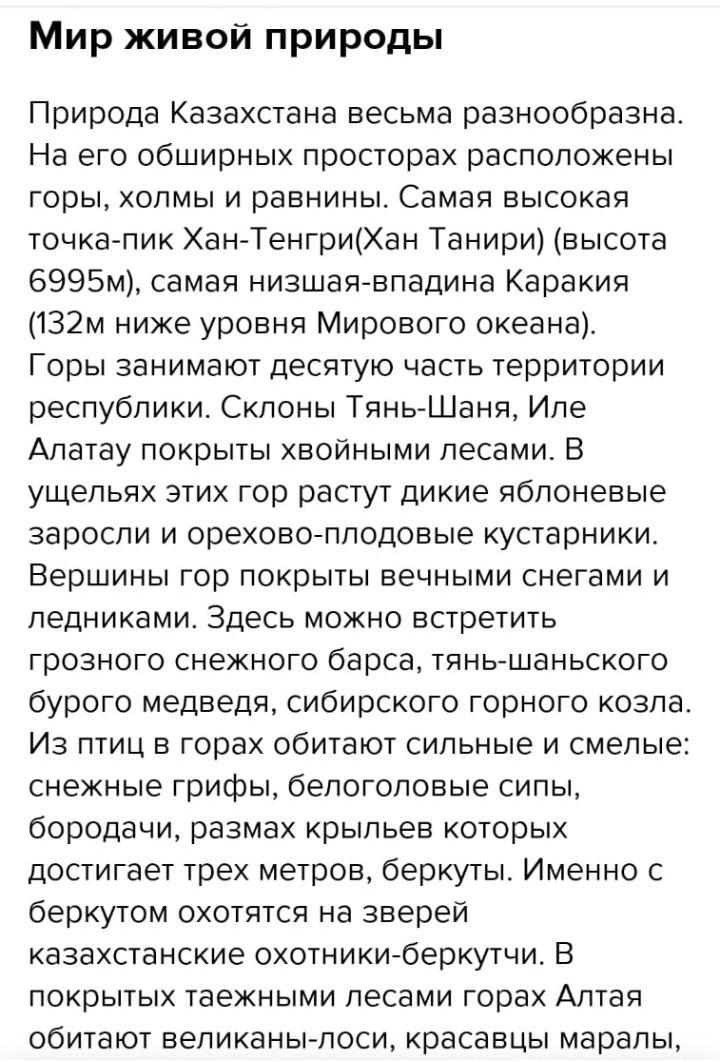 Мир живой природы

Природа Казахстана весьма разнообразна. На его обширных просторах расположены горы, холмы и равнины. Самая высокая точка-пик Хан-Тенгри(Хан Танири) (высота 6995м), самая низшая-впадина Каракия (132м ниже уровня Мирового океана). Горы занимают десятую часть территории республики. Склоны Тянь-Шаня, Иле Алатау покрыты хвойными лесами. В ущельях этих гор растут дикие яблоневые заросли и орехово-плодовые кустарники. Вершины гор покрыты вечными снегами и ледниками. Здесь можно встретить грозного снежного барса, тянь-шаньского бурого медведя, сибирского горного козла. Из птиц в горах обитают сильные и смелые: снежные грифы, белоголовые сипы, бородачи, размах крыльев которых достигает трех метров, беркуты. Именно с беркутом охотятся на зверей казахстанские охотники-беркутчи. В покрытых таежными лесами горах Алтая обитают великаны-лоси, красавцы маралы,